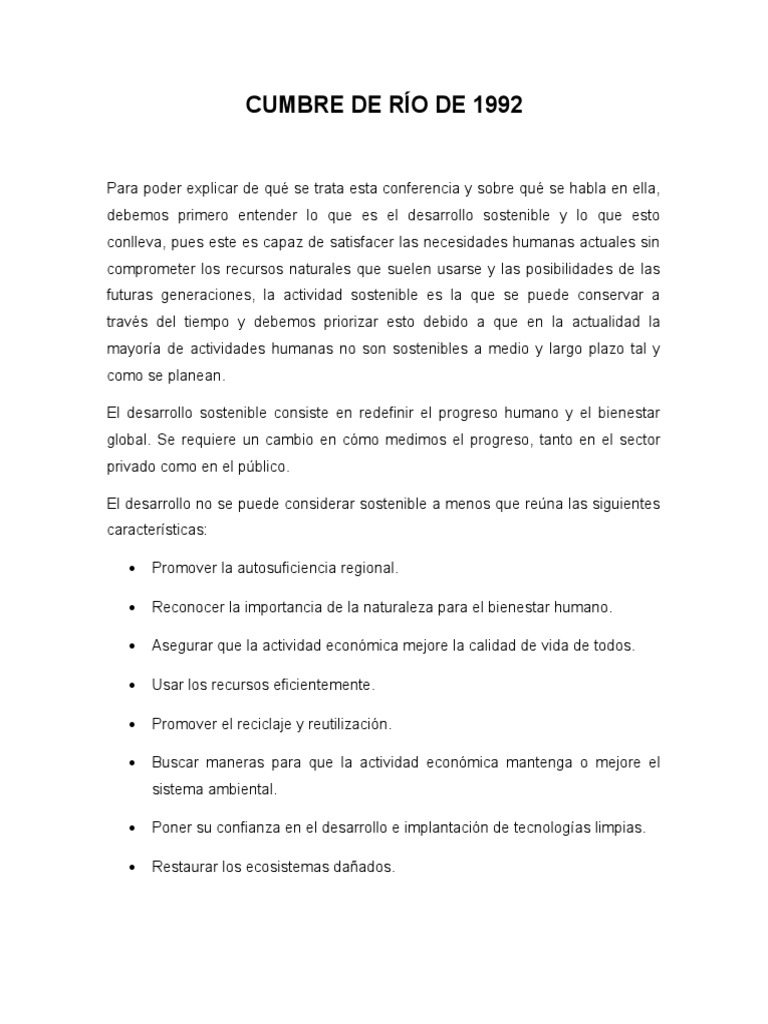 CUMBRE DE RÍO DE 1992

Para poder explicar de qué se trata esta conferencia y sobre qué se habla en ella, debemos primero entender lo que es el desarrollo sostenible y lo que esto conlleva, pues este es capaz de satisfacer las necesidades humanas actuales sin comprometer los recursos naturales que suelen usarse y las posibilidades de las futuras generaciones, la actividad sostenible es la que se puede conservar a través del tiempo y debemos priorizar esto debido a que en la actualidad la mayoría de actividades humanas no son sostenibles a medio y largo plazo tal y como se planean.

El desarrollo sostenible consiste en redefinir el progreso humano y el bienestar global. Se requiere un cambio en cómo medimos el progreso, tanto en el sector privado como en el público.

El desarrollo no se puede considerar sostenible a menos que reúna las siguientes características:

• Promover la autosuficiencia regional.
• Reconocer la importancia de la naturaleza para el bienestar humano.
• Asegurar que la actividad económica mejore la calidad de vida de todos.
• Usar los recursos eficientemente.
• Promover el reciclaje y reutilización.
• Buscar maneras para que la actividad económica mantenga o mejore el sistema ambiental.
• Poner su confianza en el desarrollo e implantación de tecnologías limpias.
• Restaurar los ecosistemas dañados.